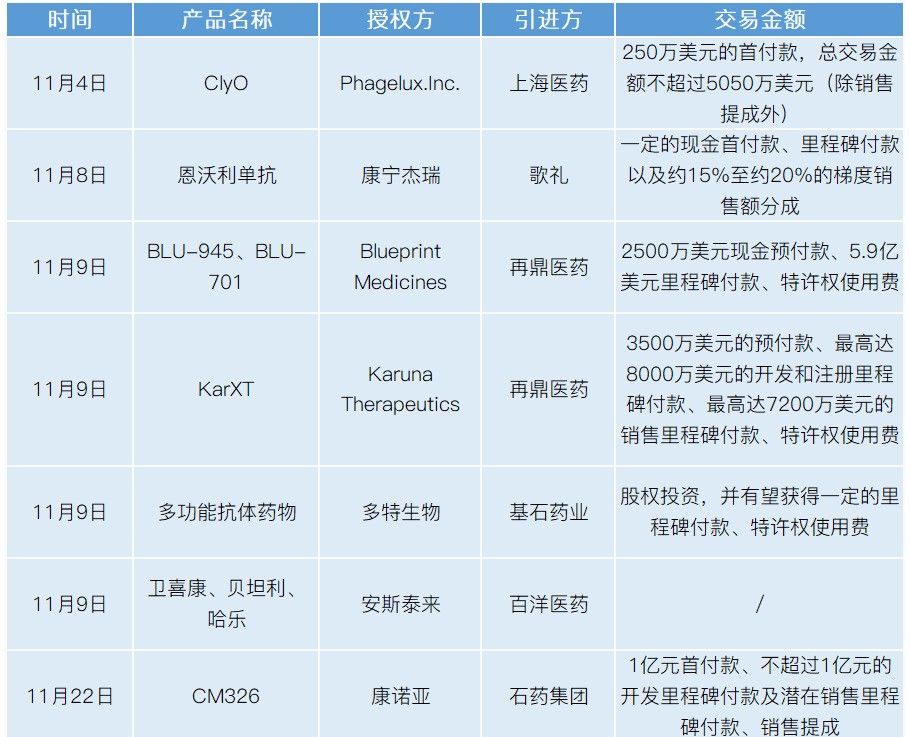 | 时间 | 产品名称 | 授权方 | 引进方 | 交易金额 |
|---|---|---|---|---|
| 11月4日 | ClyO | Phagelux.Inc. | 上海医药 | 250万美元的首付款，总交易金额不超过5050万美元（除销售提成外） |
| 11月8日 | 恩沃利单抗 | 康宁杰瑞 | 歌礼 | 一定的现金首付款、里程碑付款以及约15%至约20%的梯度销售额分成 |
| 11月9日 | BLU-945、BLU-701 | Blueprint Medicines | 再鼎医药 | 2500万美元现金预付款、5.9亿美元里程碑付款、特许权使用费 |
| 11月9日 | KarXT | Karuna Therapeutics | 再鼎医药 | 3500万美元的预付款、最高达8000万美元的开发和注册里程碑付款、最高达7200万美元的销售里程碑付款、特许权使用费 |
| 11月9日 | 多功能抗体药物 | 多特生物 | 基石药业 | 股权投资，并有望获得一定的里程碑付款、特许权使用费 |
| 11月9日 | 卫喜康、贝坦利、哈乐 | 安斯泰来 | 百洋医药 | / |
| 11月22日 | CM326 | 康诺亚 | 石药集团 | 1亿元首付款、不超过1亿元的开发里程碑付款及潜在销售里程碑付款、销售提成 |